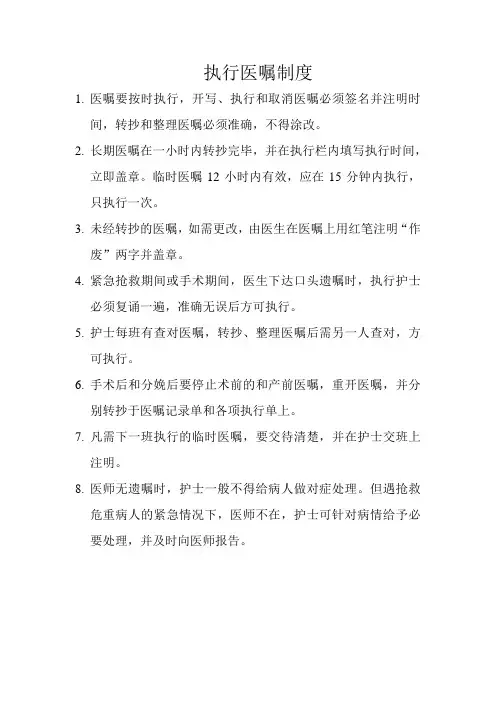 执行医嘱制度

1. 医嘱要按时执行，开写、执行和取消医嘱必须签名并注明时间，转抄和整理医嘱必须准确，不得涂改。

2. 长期医嘱在一小时内转抄完毕，并在执行栏内填写执行时间，立即盖章。临时医嘱 12 小时内有效，应在 15 分钟内执行，只执行一次。

3. 未经转抄的医嘱，如需更改，由医生在医嘱上用红笔注明“作废”两字并盖章。

4. 紧急抢救期间或手术期间，医生下达口头遗嘱时，执行护士必须复诵一遍，准确无误后方可执行。

5. 护士每班有查对医嘱，转抄、整理医嘱后需另一人查对，方可执行。

6. 手术后和分娩后要停止术前的和产前医嘱，重开医嘱，并分别转抄于医嘱记录单和各项执行单上。

7. 凡需下一班执行的临时医嘱，要交待清楚，并在护士交班上注明。

8. 医师无遗嘱时，护士一般不得给病人做对症处理。但遇抢救危重病人的紧急情况下，医师不在，护士可针对病情给予必要处理，并及时向医师报告。